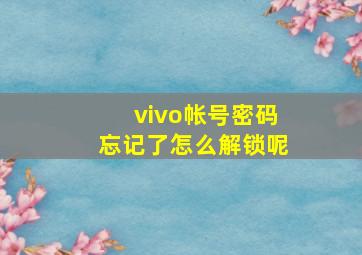 vivo帐号密码
忘记了怎么解锁呢